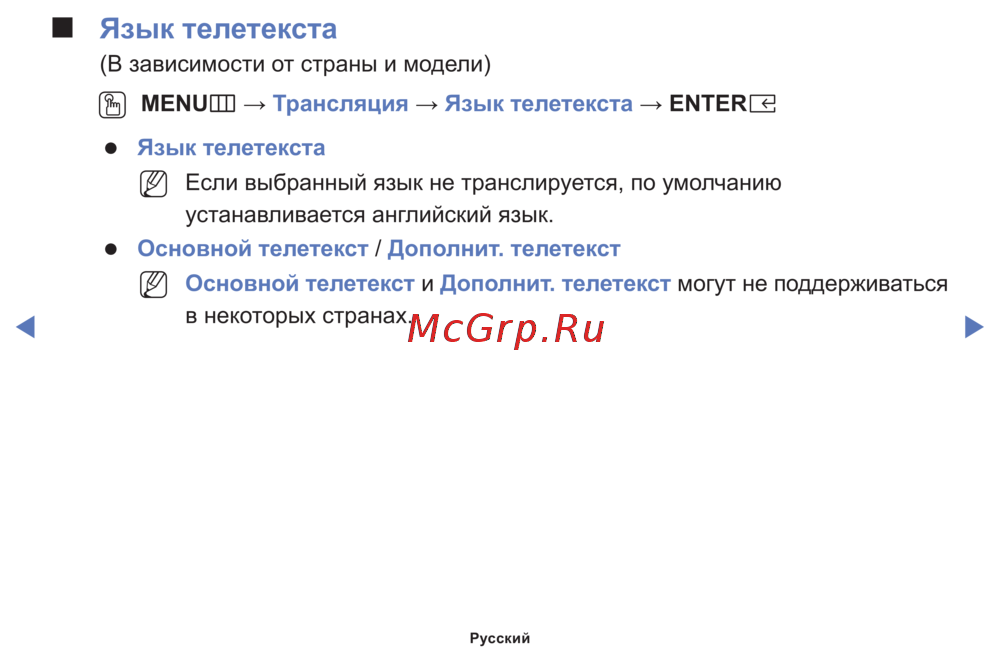 ■ Язык телетекста

(В зависимости от страны и модели)

MENU → Трансляция → Язык телетекста → ENTER

• Язык телетекста

Если выбранный язык не транслируется, по умолчанию устанавливается английский язык.

• Основной телетекст / Дополнит. телетекст

Основной телетекст и Дополнит. телетекст могут не поддерживаться в некоторых странах.

◀ ▶

Русский

McGrp.Ru